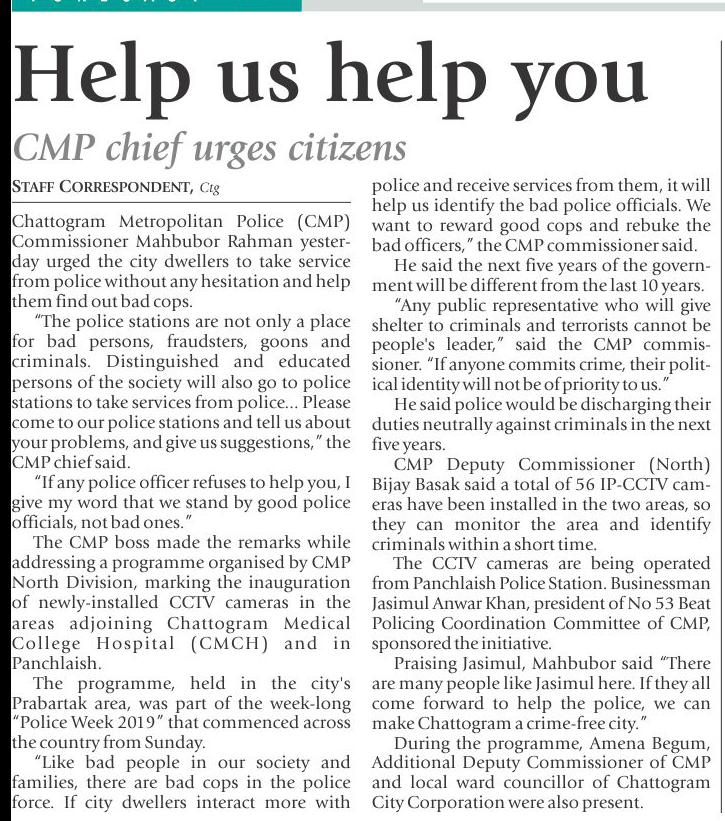 Help us help you

CMP chief urges citizens

STAFF CORRESPONDENT, Ctg

Chattogram Metropolitan Police (CMP) Commissioner Mahbubor Rahman yesterday urged the city dwellers to take service from police without any hesitation and help them find out bad cops.

"The police stations are not only a place for bad persons, fraudsters, goons and criminals. Distinguished and educated persons of the society will also go to police stations to take services from police... Please come to our police stations and tell us about your problems, and give us suggestions," the CMP chief said.

"If any police officer refuses to help you, I give my word that we stand by good police officials, not bad ones."

The CMP boss made the remarks while addressing a programme organised by CMP North Division, marking the inauguration of newly-installed CCTV cameras in the areas adjoining Chattogram Medical College Hospital (CMCH) and in Panchlaish.

The programme, held in the city's Prabartak area, was part of the week-long "Police Week 2019" that commenced across the country from Sunday.

"Like bad people in our society and families, there are bad cops in the police force. If city dwellers interact more with police and receive services from them, it will help us identify the bad police officials. We want to reward good cops and rebuke the bad officers," the CMP commissioner said.

He said the next five years of the government will be different from the last 10 years.

"Any public representative who will give shelter to criminals and terrorists cannot be people's leader," said the CMP commissioner. "If anyone commits crime, their political identity will not be of priority to us."

He said police would be discharging their duties neutrally against criminals in the next five years.

CMP Deputy Commissioner (North) Bijay Basak said a total of 56 IP-CCTV cameras have been installed in the two areas, so they can monitor the area and identify criminals within a short time.

The CCTV cameras are being operated from Panchlaish Police Station. Businessman Jasimul Anwar Khan, president of No 53 Beat Policing Coordination Committee of CMP, sponsored the initiative.

Praising Jasimul, Mahbubor said "There are many people like Jasimul here. If they all come forward to help the police, we can make Chattogram a crime-free city."

During the programme, Amena Begum, Additional Deputy Commissioner of CMP and local ward councillor of Chattogram City Corporation were also present.